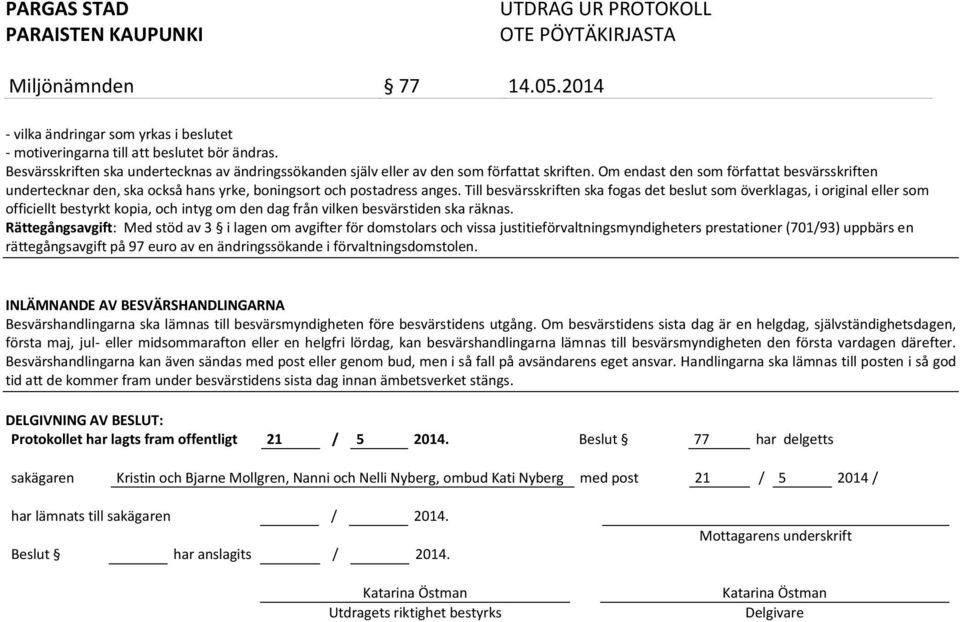 PARGAS STAD
PARAISTEN KAUPUNKI

UTDRAG UR PROTOKOLL
OTE PÖYTÄKIRJASTA

Miljönämnden § 77 14.05.2014

- vilka ändringar som yrkas i beslutet
- motiveringarna till att beslutet bör ändras.
Besvärsskriften ska undertecknas av ändringssökanden själv eller av den som författat skriften. Om endast den som författat besvärsskriften undertecknar den, ska också hans yrke, boningsort och postadress anges. Till besvärsskriften ska fogas det beslut som överklagas, i original eller som officiellt bestyrkt kopia, och intyg om den dag från vilken besvärstiden ska räknas.
Rättegångsavgift: Med stöd av 3 § i lagen om avgifter för domstolars och vissa justitieförvaltningsmyndigheters prestationer (701/93) uppbärs en rättegångsavgift på 97 euro av en ändringssökande i förvaltningsdomstolen.

INLÄMNANDE AV BESVÄRSHANDLINGARNA
Besvärshandlingarna ska lämnas till besvärsmyndigheten före besvärstidens utgång. Om besvärstidens sista dag är en helgdag, självständighetsdagen, första maj, jul- eller midsommarafton eller en helgfri lördag, kan besvärshandlingarna lämnas till besvärsmyndigheten den första vardagen därefter. Besvärshandlingarna kan även sändas med post eller genom bud, men i så fall på avsändarens eget ansvar. Handlingarna ska lämnas till posten i så god tid att de kommer fram under besvärstidens sista dag innan ämbetsverket stängs.

DELGIVNING AV BESLUT:
Protokollet har lagts fram offentligt 21 / 5 2014. Beslut § 77 har delgetts

sakägaren Kristin och Bjarne Mollgren, Nanni och Nelli Nyberg, ombud Kati Nyberg med post 21 / 5 2014 /

har lämnats till sakägaren / 2014.

Mottagarens underskrift

Beslut § har anslagits / 2014.

Katarina Östman
Utdragets riktighet bestyrks

Katarina Östman
Delgivare